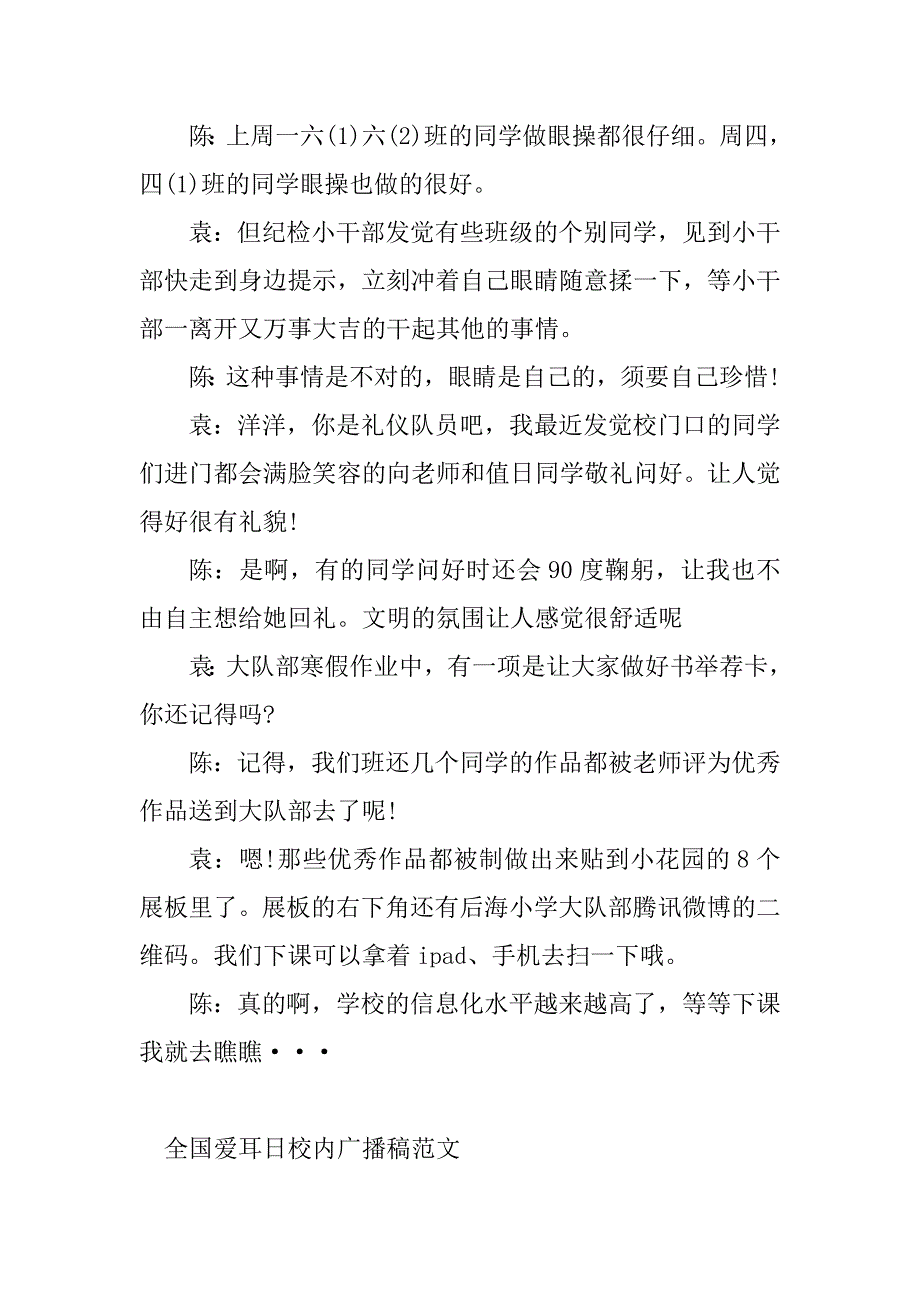 陈: 上周一六(1)六(2)班的同学做眼操都很仔细。周四，四(1)班的同学眼操也做的很好。

袁：但纪检小干部发觉有些班级的个别同学，见到小干部快走到身边提示，立刻冲着自己眼睛随意揉一下，等小干部一离开又万事大吉的干起其他的事情。

陈: 这种事情是不对的，眼睛是自己的，须要自己珍惜!

袁：洋洋，你是礼仪队员吧，我最近发觉校门口的同学们进门都会满脸笑容的向老师和值日同学敬礼问好。让人觉得好很有礼貌!

陈：是啊，有的同学问好时还会 90 度鞠躬，让我也不由自主想给她回礼。文明的氛围让人感觉很舒适呢

袁: 大队部寒假作业中，有一项是让大家做好书举荐卡，你还记得吗?

陈：记得，我们班还几个同学的作品都被老师评为优秀作品送到大队部去了呢!

袁：嗯!那些优秀作品都被制做出来贴到小花园的 8 个展板里了。展板的右下角还有后海小学大队部腾讯微博的二维码。我们下课可以拿着 ipad、手机去扫一下哦。

陈：真的啊，学校的信息化水平越来越高了，等等下课我就去瞧瞧···

全国爱耳日校内广播稿范文